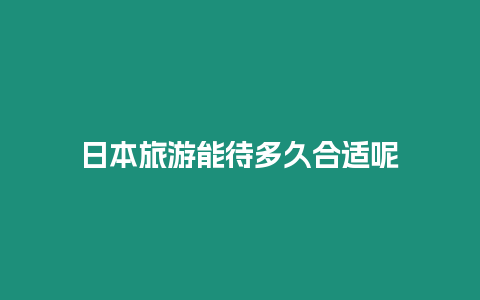 日本旅游能待多久合适呢